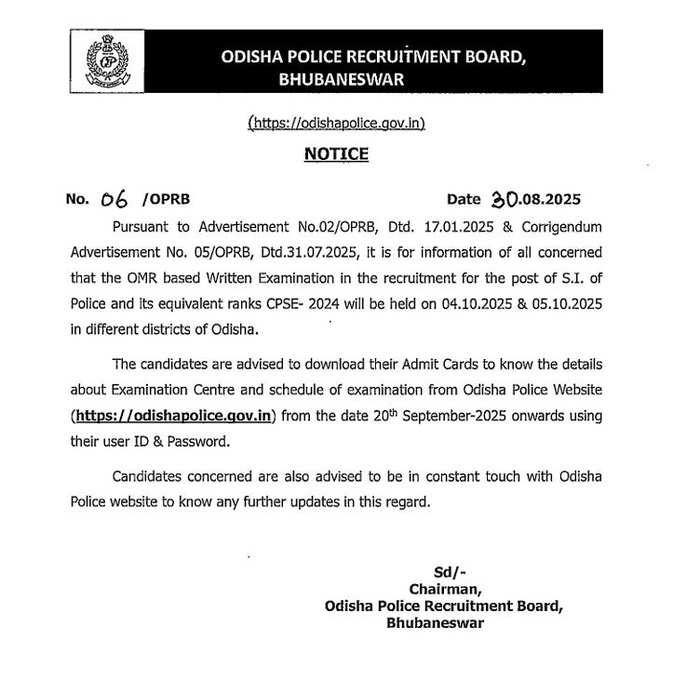 OP

ODISHA POLICE RECRUITMENT BOARD, BHUBANESWAR

(https://odishapolice.gov.in)

NOTICE

No. 06 /OPRB Date 30.08.2025

Pursuant to Advertisement No.02/OPRB, Dtd. 17.01.2025 & Corrigendum Advertisement No. 05/OPRB, Dtd.31.07.2025, it is for information of all concerned that the OMR based Written Examination in the recruitment for the post of S.I. of Police and its equivalent ranks CPSE- 2024 will be held on 04.10.2025 & 05.10.2025 in different districts of Odisha.

The candidates are advised to download their Admit Cards to know the details about Examination Centre and schedule of examination from Odisha Police Website (https://odishapolice.gov.in) from the date 20$^{th}$ September-2025 onwards using their user ID & Password.

Candidates concerned are also advised to be in constant touch with Odisha Police website to know any further updates in this regard.

Sd/-
Chairman,
Odisha Police Recruitment Board,
Bhubaneswar